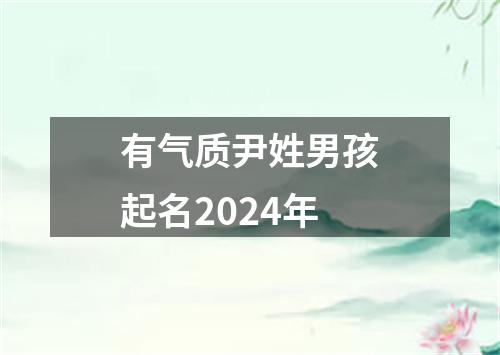 有气质尹姓男孩起名2024年